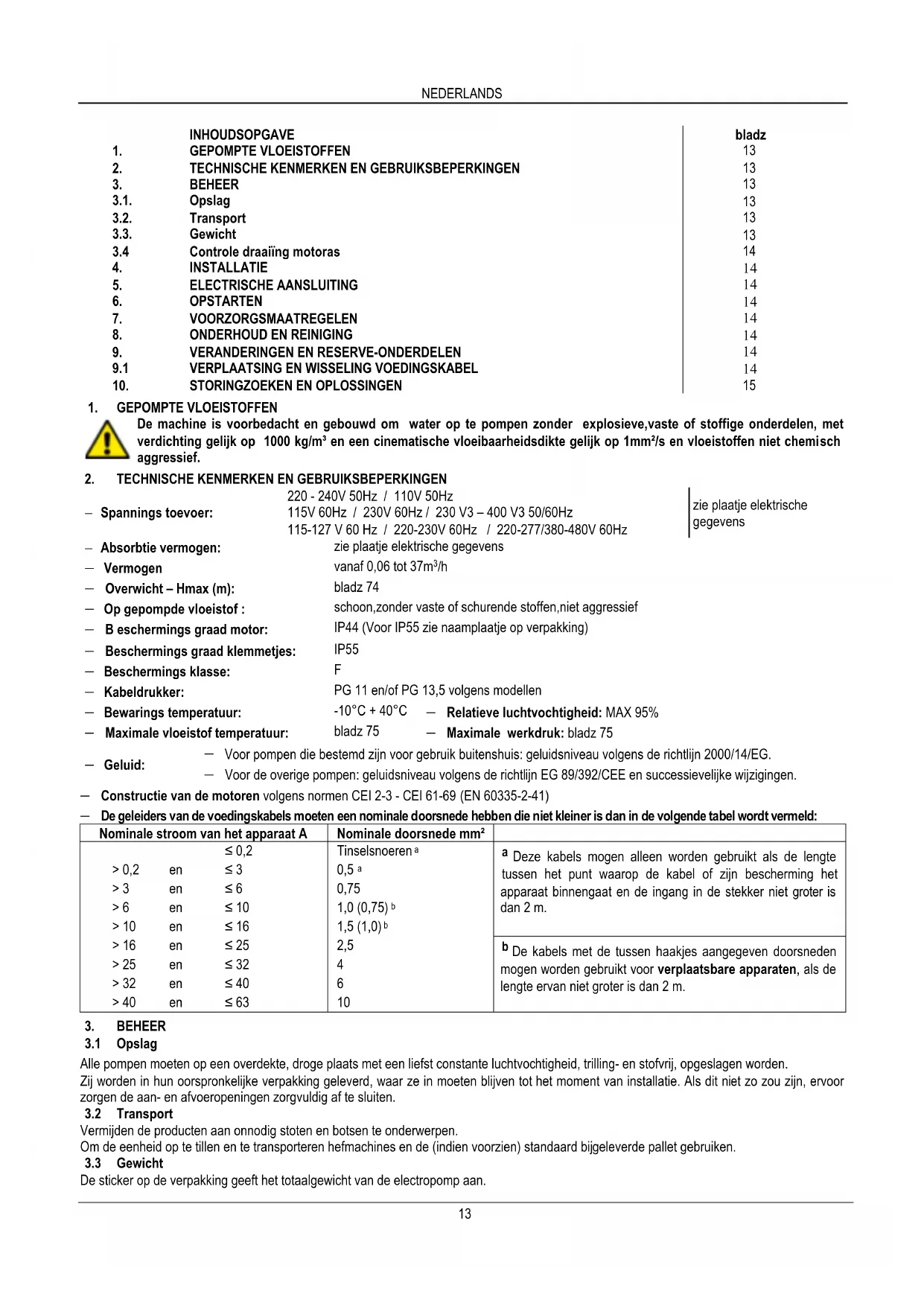 NEDERLANDS

| | INHOUDSOPGAVE | bladz |
|---|---|---|
| 1. | GEPOMPTE VLOEISTOFFEN | 13 |
| 2. | TECHNISCHE KENMERKEN EN GEBRUIKSBEPERKINGEN | 13 |
| 3. | BEHEER | 13 |
| 3.1. | Opslag | 13 |
| 3.2. | Transport | 13 |
| 3.3. | Gewicht | 13 |
| 3.4 | Controle draaiïng motoras | 14 |
| 4. | INSTALLATIE | 14 |
| 5. | ELECTRISCHE AANSLUITING | 14 |
| 6. | OPSTARTEN | 14 |
| 7. | VOORZORGSMAATREGELEN | 14 |
| 8. | ONDERHOUD EN REINIGING | 14 |
| 9. | VERANDERINGEN EN RESERVE-ONDERDELEN | 14 |
| 9.1 | VERPLAATSING EN WISSELING VOEDINGSKABEL | 14 |
| 10. | STORINGZOEKEN EN OPLOSSINGEN | 15 |

1. GEPOMPTE VLOEISTOFFEN
De machine is voorbedacht en gebouwd om water op te pompen zonder explosieve,vaste of stoffige onderdelen, met verdichting gelijk op 1000 kg/m³ en een cinematische vloeibaarheidsdikte gelijk op 1mm²/s en vloeistoffen niet chemisch aggressief.

2. TECHNISCHE KENMERKEN EN GEBRUIKSBEPERKINGEN
– Spannings toevoer: 220 - 240V 50Hz / 110V 50Hz
115V 60Hz / 230V 60Hz / 230 V3 – 400 V3 50/60Hz
115-127 V 60 Hz / 220-230V 60Hz / 220-277/380-480V 60Hz
zie plaatje elektrische gegevens
– Absorbtie vermogen: zie plaatje elektrische gegevens
– Vermogen vanaf 0,06 tot 37m³/h
– Overwicht – Hmax (m): bladz 74
– Op gepompde vloeistof : schoon,zonder vaste of schurende stoffen,niet aggressief
– B eschermings graad motor: IP44 (Voor IP55 zie naamplaatje op verpakking)
– Beschermings graad klemmetjes: IP55
– Beschermings klasse: F
– Kabeldrukker: PG 11 en/of PG 13,5 volgens modellen
– Bewarings temperatuur: -10°C + 40°C – Relatieve luchtvochtigheid: MAX 95%
– Maximale vloeistof temperatuur: bladz 75 – Maximale werkdruk: bladz 75
– Geluid:
– Voor pompen die bestemd zijn voor gebruik buitenshuis: geluidsniveau volgens de richtlijn 2000/14/EG.
– Voor de overige pompen: geluidsniveau volgens de richtlijn EG 89/392/CEE en successievelijke wijzigingen.
– Constructie van de motoren volgens normen CEI 2-3 - CEI 61-69 (EN 60335-2-41)
– De geleiders van de voedingskabels moeten een nominale doorsnede hebben die niet kleiner is dan in de volgende tabel wordt vermeld:

| Nominale stroom van het apparaat A | Nominale doorsnede mm² | |
|---|---|---|
| ≤ 0,2 | Tinselsnoeren ᵃ | ᵃ Deze kabels mogen alleen worden gebruikt als de lengte tussen het punt waarop de kabel of zijn bescherming het apparaat binnengaat en de ingang in de stekker niet groter is dan 2 m. |
| > 0,2 en ≤ 3 | 0,5 ᵃ | |
| > 3 en ≤ 6 | 0,75 | |
| > 6 en ≤ 10 | 1,0 (0,75) ᵇ | |
| > 10 en ≤ 16 | 1,5 (1,0) ᵇ | |
| > 16 en ≤ 25 | 2,5 | ᵇ De kabels met de tussen haakjes aangegeven doorsneden mogen worden gebruikt voor verplaatsbare apparaten, als de lengte ervan niet groter is dan 2 m. |
| > 25 en ≤ 32 | 4 | |
| > 32 en ≤ 40 | 6 | |
| > 40 en ≤ 63 | 10 | |

3. BEHEER
3.1 Opslag
Alle pompen moeten op een overdekte, droge plaats met een liefst constante luchtvochtigheid, trilling- en stofvrij, opgeslagen worden.
Zij worden in hun oorspronkelijke verpakking geleverd, waar ze in moeten blijven tot het moment van installatie. Als dit niet zo zou zijn, ervoor zorgen de aan- en afvoeropeningen zorgvuldig af te sluiten.
3.2 Transport
Vermijden de producten aan onnodig stoten en botsen te onderwerpen.
Om de eenheid op te tillen en te transporteren hefmachines en de (indien voorzien) standaard bijgeleverde pallet gebruiken.
3.3 Gewicht
De sticker op de verpakking geeft het totaalgewicht van de electropomp aan.

13